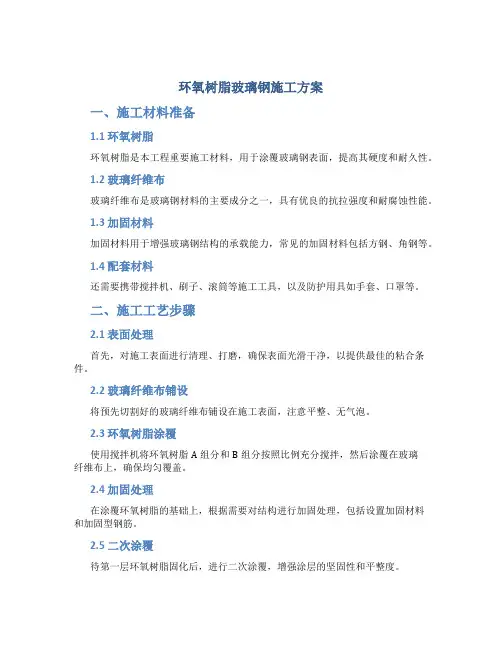 环氧树脂玻璃钢施工方案

一、施工材料准备

1.1 环氧树脂

环氧树脂是本工程重要施工材料，用于涂覆玻璃钢表面，提高其硬度和耐久性。

1.2 玻璃纤维布

玻璃纤维布是玻璃钢材料的主要成分之一，具有优良的抗拉强度和耐腐蚀性能。

1.3 加固材料

加固材料用于增强玻璃钢结构的承载能力，常见的加固材料包括方钢、角钢等。

1.4 配套材料

还需要携带搅拌机、刷子、滚筒等施工工具，以及防护用具如手套、口罩等。

二、施工工艺步骤

2.1 表面处理

首先，对施工表面进行清理、打磨，确保表面光滑干净，以提供最佳的粘合条件。

2.2 玻璃纤维布铺设

将预先切割好的玻璃纤维布铺设在施工表面，注意平整、无气泡。

2.3 环氧树脂涂覆

使用搅拌机将环氧树脂 A 组分和 B 组分按照比例充分搅拌，然后涂覆在玻璃纤维布上，确保均匀覆盖。

2.4 加固处理

在涂覆环氧树脂的基础上，根据需要对结构进行加固处理，包括设置加固材料和加固型钢筋。

2.5 二次涂覆

待第一层环氧树脂固化后，进行二次涂覆，增强涂层的坚固性和平整度。